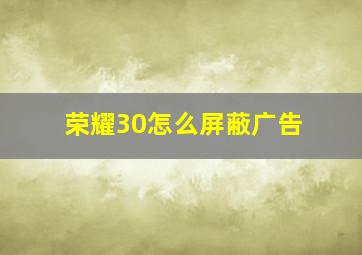 荣耀30怎么屏蔽广告